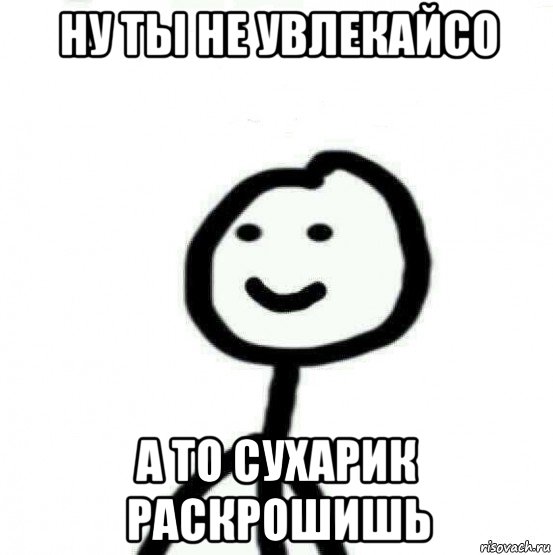 НУ ТЫ НЕ УВЛЕКАЙСО

А ТО СУХАРИК РАСКРОШИШЬ

risovach.ru